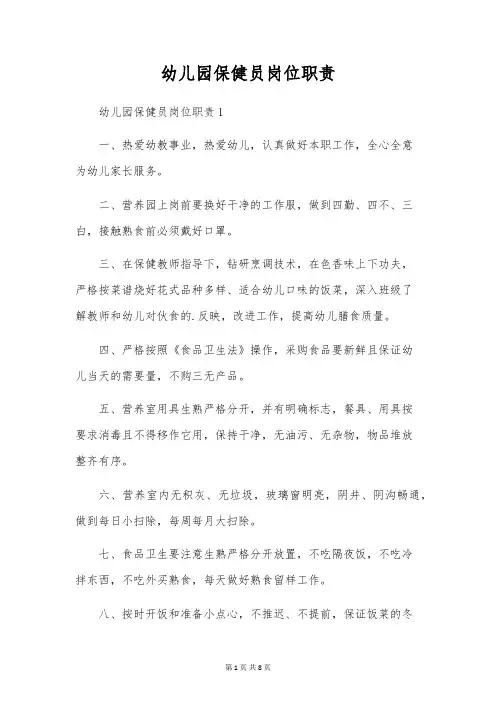 幼儿园保健员岗位职责

幼儿园保健员岗位职责1

一、热爱幼教事业，热爱幼儿，认真做好本职工作，全心全意为幼儿家长服务。

二、营养园上岗前要换好干净的工作服，做到四勤、四不、三白，接触熟食前必须戴好口罩。

三、在保健教师指导下，钻研烹调技术，在色香味上下功夫，严格按菜谱烧好花式品种多样、适合幼儿口味的饭菜，深入班级了解教师和幼儿对伙食的.反映，改进工作，提高幼儿膳食质量。

四、严格按照《食品卫生法》操作，采购食品要新鲜且保证幼儿当天的需要量，不购三无产品。

五、营养室用具生熟严格分开，并有明确标志，餐具、用具按要求消毒且不得移作它用，保持干净，无油污、无杂物，物品堆放整齐有序。

六、营养室内无积灰、无垃圾，玻璃窗明亮，阴井、阴沟畅通，做到每日小扫除，每周每月大扫除。

七、食品卫生要注意生熟严格分开放置，不吃隔夜饭，不吃冷拌东西，不吃外买熟食，每天做好熟食留样工作。

八、按时开饭和准备小点心，不推迟、不提前，保证饭菜的冬

第1页 共8页